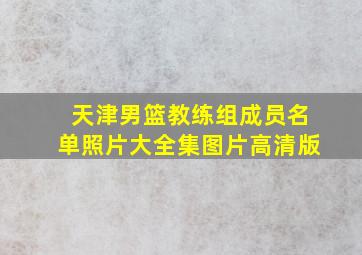 天津男篮教练组成员名单照片大全集图片高清版